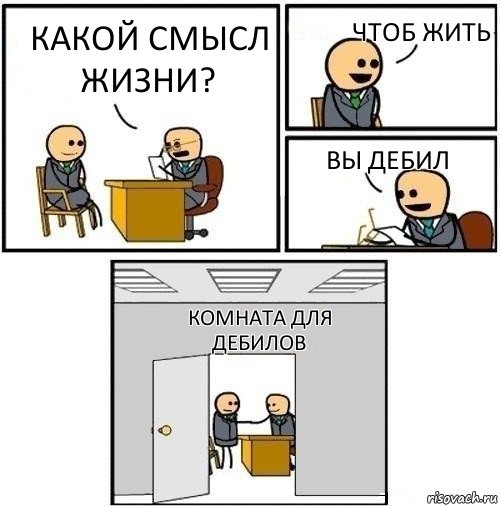 КАКОЙ СМЫСЛ ЖИЗНИ?

ЧТОБ ЖИТЬ

ВЫ ДЕБИЛ

КОМНАТА ДЛЯ ДЕБИЛОВ

risovach.ru